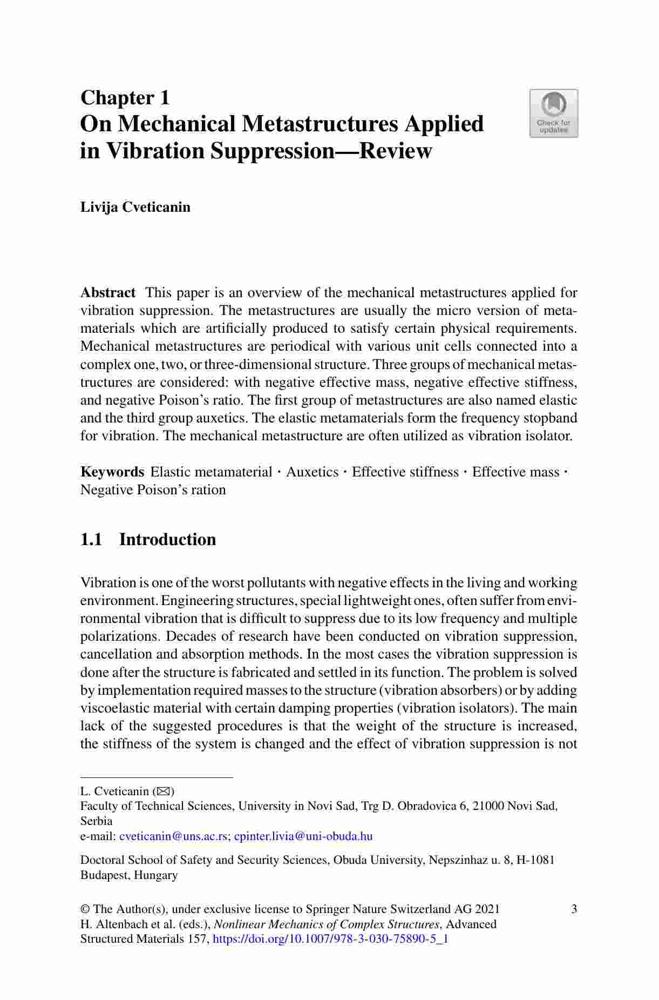 Chapter 1
On Mechanical Metastructures Applied in Vibration Suppression—Review

Check for updates

Livija Cveticanin

Abstract This paper is an overview of the mechanical metastructures applied for vibration suppression. The metastructures are usually the micro version of metamaterials which are artificially produced to satisfy certain physical requirements. Mechanical metastructures are periodical with various unit cells connected into a complex one, two, or three-dimensional structure. Three groups of mechanical metastructures are considered: with negative effective mass, negative effective stiffness, and negative Poison's ratio. The first group of metastructures are also named elastic and the third group auxetics. The elastic metamaterials form the frequency stopband for vibration. The mechanical metastructure are often utilized as vibration isolator.

Keywords Elastic metamaterial · Auxetics · Effective stiffness · Effective mass · Negative Poison's ration

1.1 Introduction

Vibration is one of the worst pollutants with negative effects in the living and working environment. Engineering structures, special lightweight ones, often suffer from environmental vibration that is difficult to suppress due to its low frequency and multiple polarizations. Decades of research have been conducted on vibration suppression, cancellation and absorption methods. In the most cases the vibration suppression is done after the structure is fabricated and settled in its function. The problem is solved by implementation required masses to the structure (vibration absorbers) or by adding viscoelastic material with certain damping properties (vibration isolators). The main lack of the suggested procedures is that the weight of the structure is increased, the stiffness of the system is changed and the effect of vibration suppression is not

L. Cveticanin (✉)
Faculty of Technical Sciences, University in Novi Sad, Trg D. Obradovica 6, 21000 Novi Sad, Serbia
e-mail: cveticanin@uns.ac.rs; cpinter.livia@uni-obuda.hu

Doctoral School of Safety and Security Sciences, Obuda University, Nepszinhaz u. 8, H-1081 Budapest, Hungary

© The Author(s), under exclusive license to Springer Nature Switzerland AG 2021
H. Altenbach et al. (eds.), Nonlinear Mechanics of Complex Structures, Advanced Structured Materials 157, https://doi.org/10.1007/978-3-030-75890-5_1

3